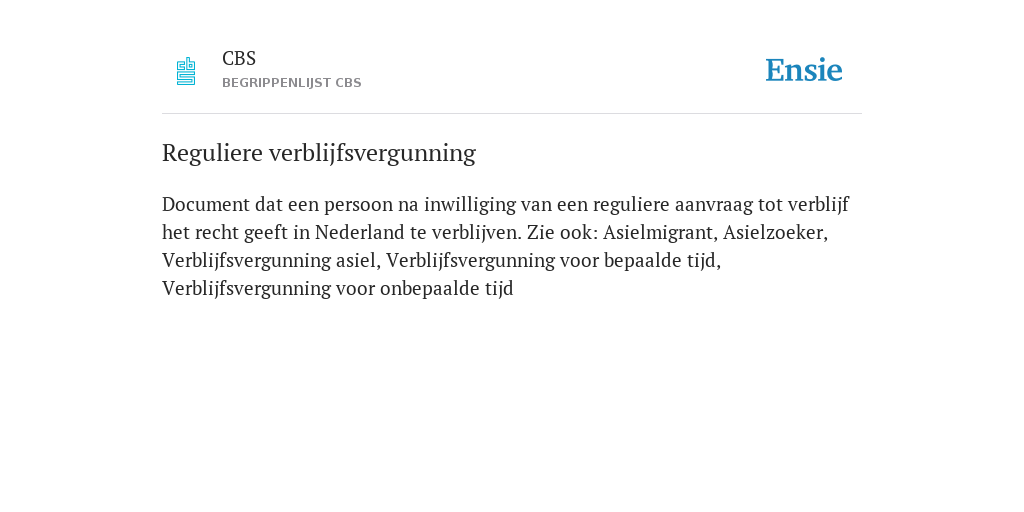 CBS
BEGRIPPENLIJST CBS

Ensie

Reguliere verblijfsvergunning

Document dat een persoon na inwilliging van een reguliere aanvraag tot verblijf het recht geeft in Nederland te verblijven. Zie ook: Asielmigrant, Asielzoeker, Verblijfsvergunning asiel, Verblijfsvergunning voor bepaalde tijd, Verblijfsvergunning voor onbepaalde tijd